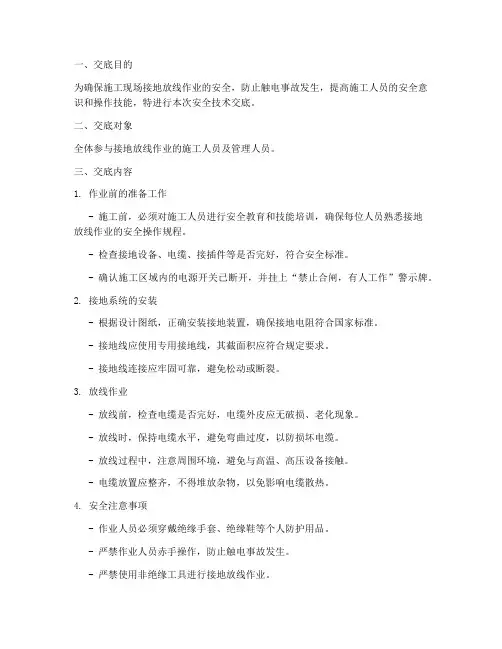 一、交底目的

为确保施工现场接地放线作业的安全，防止触电事故发生，提高施工人员的安全意识和操作技能，特进行本次安全技术交底。

二、交底对象

全体参与接地放线作业的施工人员及管理人员。

三、交底内容

1. 作业前的准备工作

- 施工前，必须对施工人员进行安全教育和技能培训，确保每位人员熟悉接地放线作业的安全操作规程。

- 检查接地设备、电缆、接插件等是否完好，符合安全标准。

- 确认施工区域内的电源开关已断开，并挂上“禁止合闸，有人工作”警示牌。

2. 接地系统的安装

- 根据设计图纸，正确安装接地装置，确保接地电阻符合国家标准。

- 接地线应使用专用接地线，其截面积应符合规定要求。

- 接地线连接应牢固可靠，避免松动或断裂。

3. 放线作业

- 放线前，检查电缆是否完好，电缆外皮应无破损、老化现象。

- 放线时，保持电缆水平，避免弯曲过度，以防损坏电缆。

- 放线过程中，注意周围环境，避免与高温、高压设备接触。

- 电缆放置应整齐，不得堆放杂物，以免影响电缆散热。

4. 安全注意事项

- 作业人员必须穿戴绝缘手套、绝缘鞋等个人防护用品。

- 严禁作业人员赤手操作，防止触电事故发生。

- 严禁使用非绝缘工具进行接地放线作业。